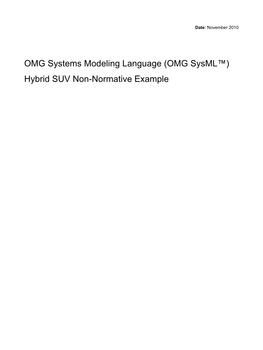 Date: November 2010

OMG Systems Modeling Language (OMG SysML™)
Hybrid SUV Non-Normative Example